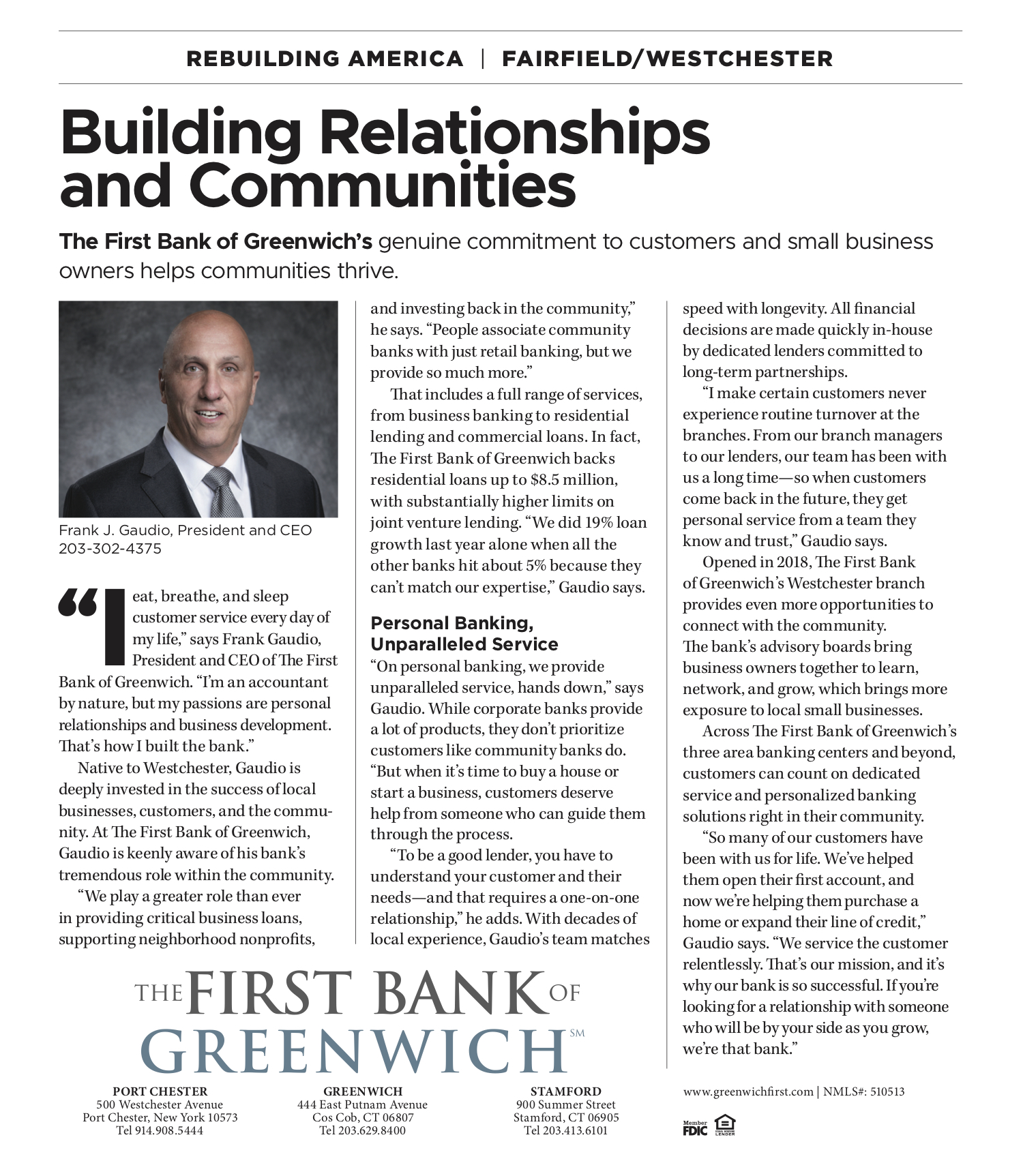 REBUILDING AMERICA | FAIRFIELD/WESTCHESTER

Building Relationships and Communities

The First Bank of Greenwich's genuine commitment to customers and small business owners helps communities thrive.

Frank J. Gaudio, President and CEO
203-302-4375

"I eat, breathe, and sleep customer service every day of my life," says Frank Gaudio, President and CEO of The First Bank of Greenwich. "I'm an accountant by nature, but my passions are personal relationships and business development. That's how I built the bank."

Native to Westchester, Gaudio is deeply invested in the success of local businesses, customers, and the community. At The First Bank of Greenwich, Gaudio is keenly aware of his bank's tremendous role within the community.

"We play a greater role than ever in providing critical business loans, supporting neighborhood nonprofits, and investing back in the community," he says. "People associate community banks with just retail banking, but we provide so much more."

That includes a full range of services, from business banking to residential lending and commercial loans. In fact, The First Bank of Greenwich backs residential loans up to $8.5 million, with substantially higher limits on joint venture lending. "We did 19% loan growth last year alone when all the other banks hit about 5% because they can't match our expertise," Gaudio says.

Personal Banking, Unparalleled Service

"On personal banking, we provide unparalleled service, hands down," says Gaudio. While corporate banks provide a lot of products, they don't prioritize customers like community banks do. "But when it's time to buy a house or start a business, customers deserve help from someone who can guide them through the process.

"To be a good lender, you have to understand your customer and their needs—and that requires a one-on-one relationship," he adds. With decades of local experience, Gaudio's team matches speed with longevity. All financial decisions are made quickly in-house by dedicated lenders committed to long-term partnerships.

"I make certain customers never experience routine turnover at the branches. From our branch managers to our lenders, our team has been with us a long time—so when customers come back in the future, they get personal service from a team they know and trust," Gaudio says.

Opened in 2018, The First Bank of Greenwich's Westchester branch provides even more opportunities to connect with the community. The bank's advisory boards bring business owners together to learn, network, and grow, which brings more exposure to local small businesses.

Across The First Bank of Greenwich's three area banking centers and beyond, customers can count on dedicated service and personalized banking solutions right in their community.

"So many of our customers have been with us for life. We've helped them open their first account, and now we're helping them purchase a home or expand their line of credit," Gaudio says. "We service the customer relentlessly. That's our mission, and it's why our bank is so successful. If you're looking for a relationship with someone who will be by your side as you grow, we're that bank."

THE FIRST BANK OF GREENWICH SM

PORT CHESTER
500 Westchester Avenue
Port Chester, New York 10573
Tel 914.908.5444

GREENWICH
444 East Putnam Avenue
Cos Cob, CT 06807
Tel 203.629.8400

STAMFORD
900 Summer Street
Stamford, CT 06905
Tel 203.413.6101

www.greenwichfirst.com | NMLS#: 510513

Member FDIC EQUAL HOUSING LENDER